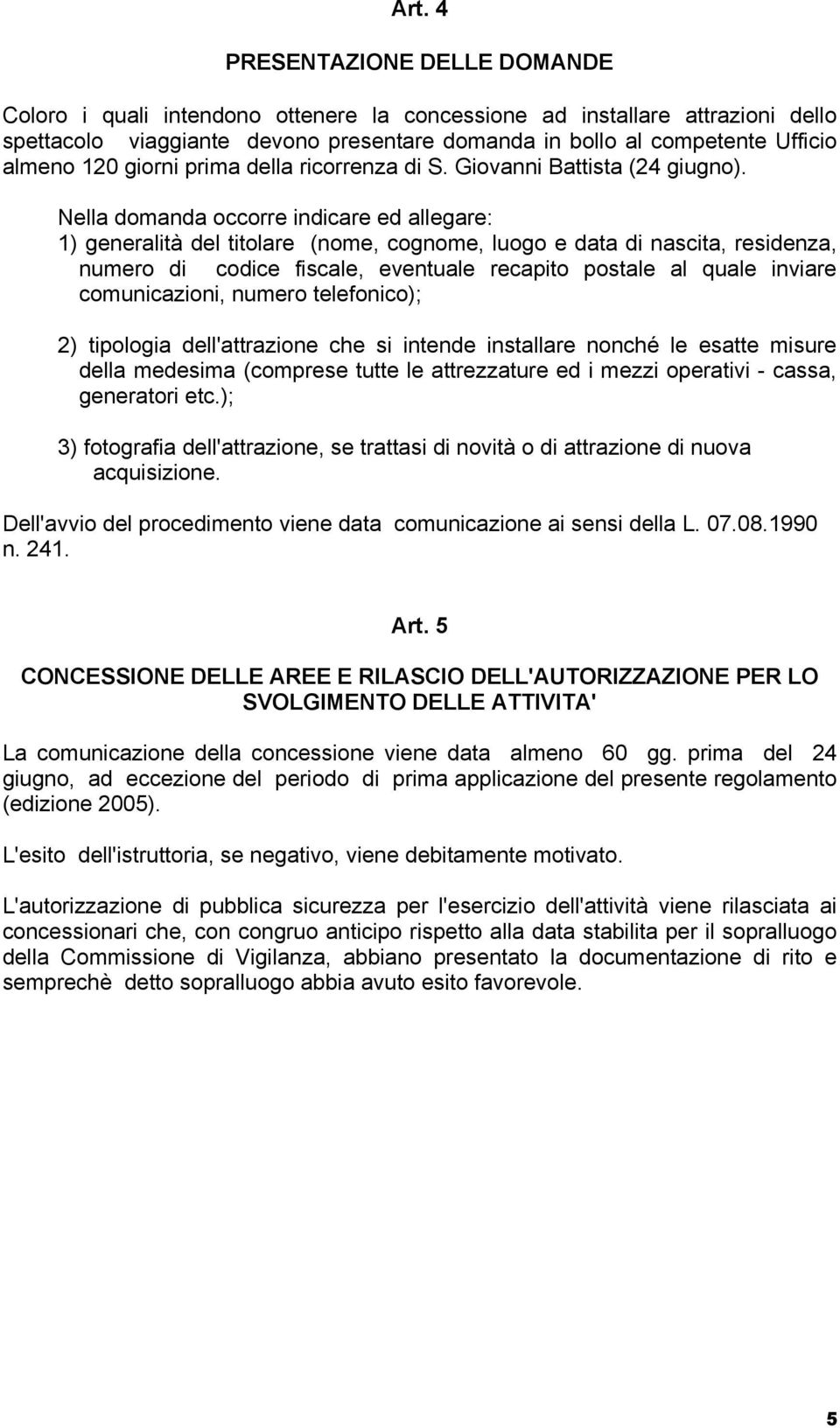 Art. 4

PRESENTAZIONE DELLE DOMANDE

Coloro i quali intendono ottenere la concessione ad installare attrazioni dello spettacolo viaggiante devono presentare domanda in bollo al competente Ufficio almeno 120 giorni prima della ricorrenza di S. Giovanni Battista (24 giugno).

Nella domanda occorre indicare ed allegare:
1) generalità del titolare (nome, cognome, luogo e data di nascita, residenza, numero di codice fiscale, eventuale recapito postale al quale inviare comunicazioni, numero telefonico);

2) tipologia dell'attrazione che si intende installare nonché le esatte misure della medesima (comprese tutte le attrezzature ed i mezzi operativi - cassa, generatori etc.);

3) fotografia dell'attrazione, se trattasi di novità o di attrazione di nuova acquisizione.

Dell'avvio del procedimento viene data comunicazione ai sensi della L. 07.08.1990 n. 241.

Art. 5

CONCESSIONE DELLE AREE E RILASCIO DELL'AUTORIZZAZIONE PER LO SVOLGIMENTO DELLE ATTIVITA'

La comunicazione della concessione viene data almeno 60 gg. prima del 24 giugno, ad eccezione del periodo di prima applicazione del presente regolamento (edizione 2005).

L'esito dell'istruttoria, se negativo, viene debitamente motivato.

L'autorizzazione di pubblica sicurezza per l'esercizio dell'attività viene rilasciata ai concessionari che, con congruo anticipo rispetto alla data stabilita per il sopralluogo della Commissione di Vigilanza, abbiano presentato la documentazione di rito e semprechè detto sopralluogo abbia avuto esito favorevole.

5